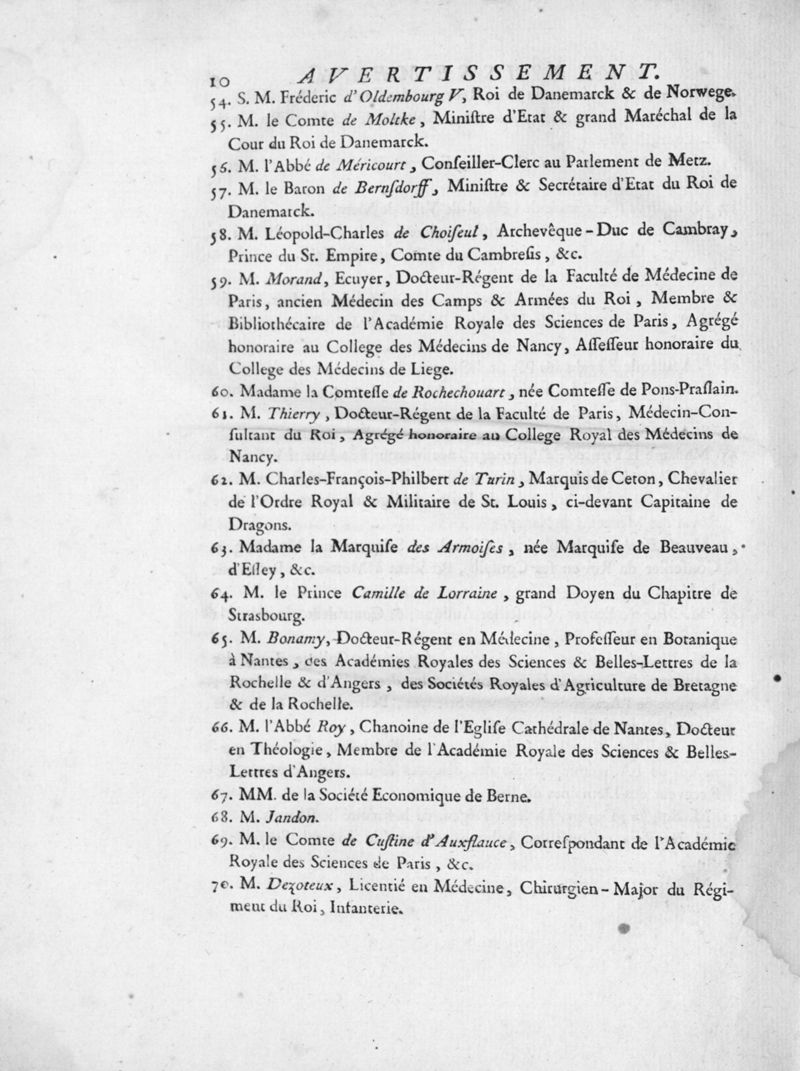 10 AVERTISSEMENT.

54. S. M. Fréderic d'Oldembourg V, Roi de Danemarck & de Norwege.

55. M. le Comte de Moltke, Ministre d'Etat & grand Maréchal de la Cour du Roi de Danemarck.

56. M. l'Abbé de Méricourt, Conseiller-Clerc au Parlement de Metz.

57. M. le Baron de Bernsdorff, Ministre & Secrétaire d'Etat du Roi de Danemarck.

58. M. Léopold-Charles de Choiseul, Archevêque-Duc de Cambray, Prince du St. Empire, Comte du Cambresis, &c.

59. M. Morand, Ecuyer, Docteur-Régent de la Faculté de Médecine de Paris, ancien Médecin des Camps & Armées du Roi, Membre & Bibliothécaire de l'Académie Royale des Sciences de Paris, Agrégé honoraire au College des Médecins de Nancy, Assesseur honoraire du College des Médecins de Liege.

60. Madame la Comtesse de Rochechouart, née Comtesse de Pons-Praslain.

61. M. Thierry, Docteur-Régent de la Faculté de Paris, Médecin-Consultant du Roi, Agrégé honoraire au College Royal des Médecins de Nancy.

62. M. Charles-François-Philbert de Turin, Marquis de Ceton, Chevalier de l'Ordre Royal & Militaire de St. Louis, ci-devant Capitaine de Dragons.

63. Madame la Marquise des Armoises, née Marquise de Beauveau, d'Esley, &c.

64. M. le Prince Camille de Lorraine, grand Doyen du Chapitre de Strasbourg.

65. M. Bonamy, Docteur-Régent en Médecine, Professeur en Botanique à Nantes, des Académies Royales des Sciences & Belles-Lettres de la Rochelle & d'Angers, des Sociétés Royales d'Agriculture de Bretagne & de la Rochelle.

66. M. l'Abbé Roy, Chanoine de l'Eglise Cathédrale de Nantes, Docteur en Théologie, Membre de l'Académie Royale des Sciences & Belles-Lettres d'Angers.

67. MM. de la Société Economique de Berne.

68. M. Jandon.

69. M. le Comte de Custine d'Auxflauce, Correspondant de l'Académie Royale des Sciences de Paris, &c.

70. M. Dezoteux, Licentié en Médecine, Chirurgien-Major du Régiment du Roi, Infanterie.